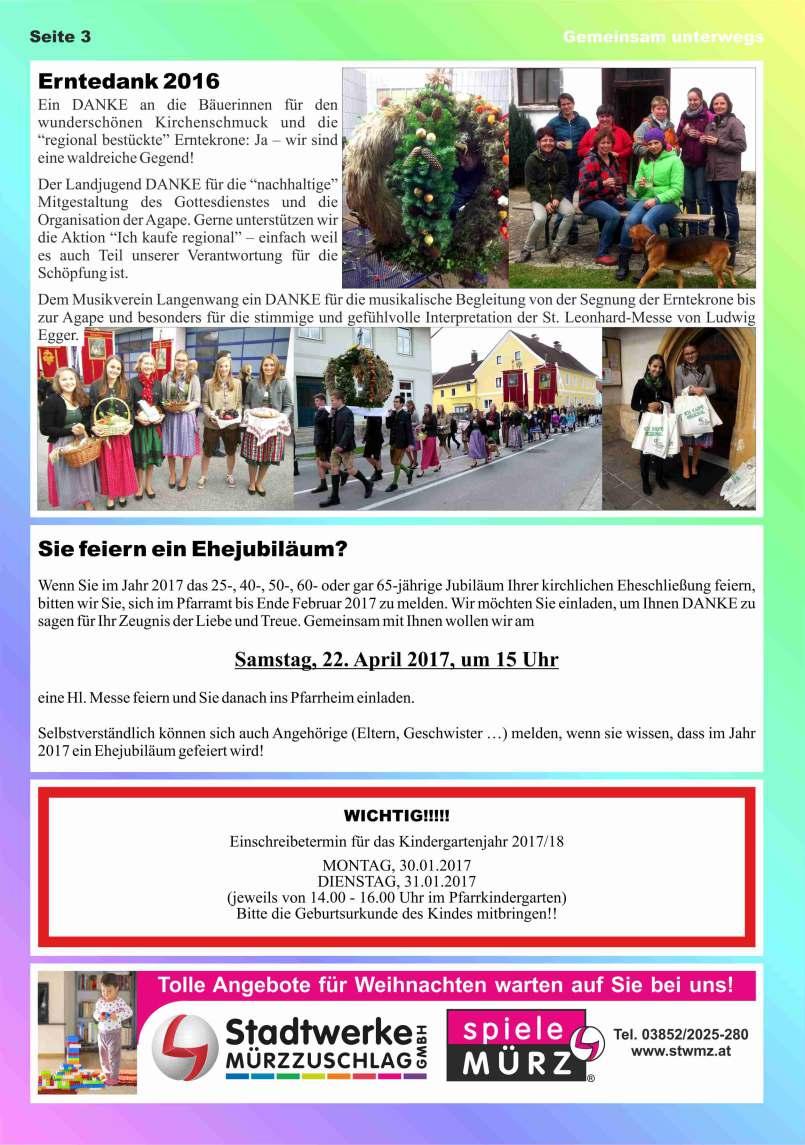 Seite 3

Gemeinsam unterwegs

Erntedank 2016

Ein DANKE an die Bäuerinnen für den wunderschönen Kirchenschmuck und die "regional bestückte" Erntekrone: Ja – wir sind eine waldreiche Gegend!

Der Landjugend DANKE für die "nachhaltige" Mitgestaltung des Gottesdienstes und die Organisation der Agape. Gerne unterstützen wir die Aktion "Ich kaufe regional" – einfach weil es auch Teil unserer Verantwortung für die Schöpfung ist.

Dem Musikverein Langenwang ein DANKE für die musikalische Begleitung von der Segnung der Erntekrone bis zur Agape und besonders für die stimmige und gefühlvolle Interpretation der St. Leonhard-Messe von Ludwig Egger.

Sie feiern ein Ehejubiläum?

Wenn Sie im Jahr 2017 das 25-, 40-, 50-, 60- oder gar 65-jährige Jubiläum Ihrer kirchlichen Eheschließung feiern, bitten wir Sie, sich im Pfarramt bis Ende Februar 2017 zu melden. Wir möchten Sie einladen, um Ihnen DANKE zu sagen für Ihr Zeugnis der Liebe und Treue. Gemeinsam mit Ihnen wollen wir am

Samstag, 22. April 2017, um 15 Uhr

eine Hl. Messe feiern und Sie danach ins Pfarrheim einladen.

Selbstverständlich können sich auch Angehörige (Eltern, Geschwister …) melden, wenn sie wissen, dass im Jahr 2017 ein Ehejubiläum gefeiert wird!

WICHTIG!!!!!

Einschreibetermin für das Kindergartenjahr 2017/18

MONTAG, 30.01.2017
DIENSTAG, 31.01.2017
(jeweils von 14.00 - 16.00 Uhr im Pfarrkindergarten)
Bitte die Geburtsurkunde des Kindes mitbringen!!

Tolle Angebote für Weihnachten warten auf Sie bei uns!

Stadtwerke MÜRZZUSCHLAG GMBH

spiele MÜRZ

Tel. 03852/2025-280
www.stwmz.at